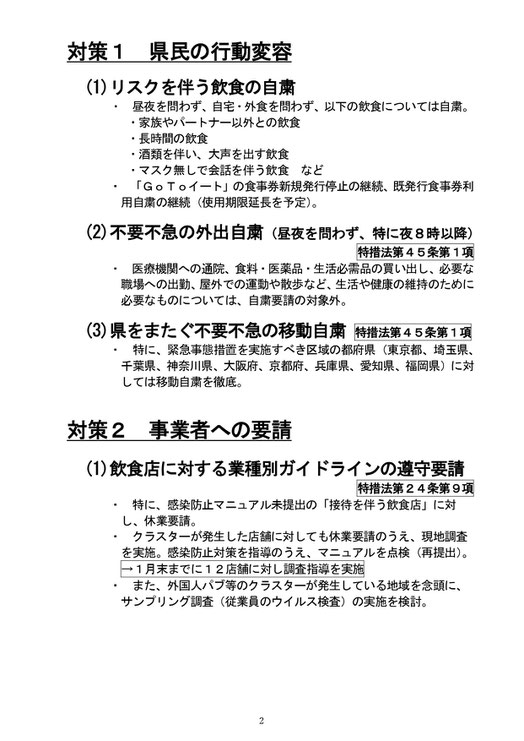 対策１　県民の行動変容

(1) リスクを伴う飲食の自粛

・ 昼夜を問わず、自宅・外食を問わず、以下の飲食については自粛。
・家族やパートナー以外との飲食
・長時間の飲食
・酒類を伴い、大声を出す飲食
・マスク無しで会話を伴う飲食　など
・ 「ＧｏＴｏイート」の食事券新規発行停止の継続、既発行食事券利用自粛の継続（使用期限延長を予定）。

(2) 不要不急の外出自粛（昼夜を問わず、特に夜８時以降）

特措法第４５条第１項

・ 医療機関への通院、食料・医薬品・生活必需品の買い出し、必要な職場への出勤、屋外での運動や散歩など、生活や健康の維持のために必要なものについては、自粛要請の対象外。

(3) 県をまたぐ不要不急の移動自粛　特措法第４５条第１項

・ 特に、緊急事態措置を実施すべき区域の都府県（東京都、埼玉県、千葉県、神奈川県、大阪府、京都府、兵庫県、愛知県、福岡県）に対しては移動自粛を徹底。

対策２　事業者への要請

(1) 飲食店に対する業種別ガイドラインの遵守要請

特措法第２４条第９項

・ 特に、感染防止マニュアル未提出の「接待を伴う飲食店」に対し、休業要請。
・ クラスターが発生した店舗に対しても休業要請のうえ、現地調査を実施。感染防止対策を指導のうえ、マニュアルを点検（再提出）。
→１月末までに１２店舗に対し調査指導を実施
・ また、外国人パブ等のクラスターが発生している地域を念頭に、サンプリング調査（従業員のウイルス検査）の実施を検討。

2